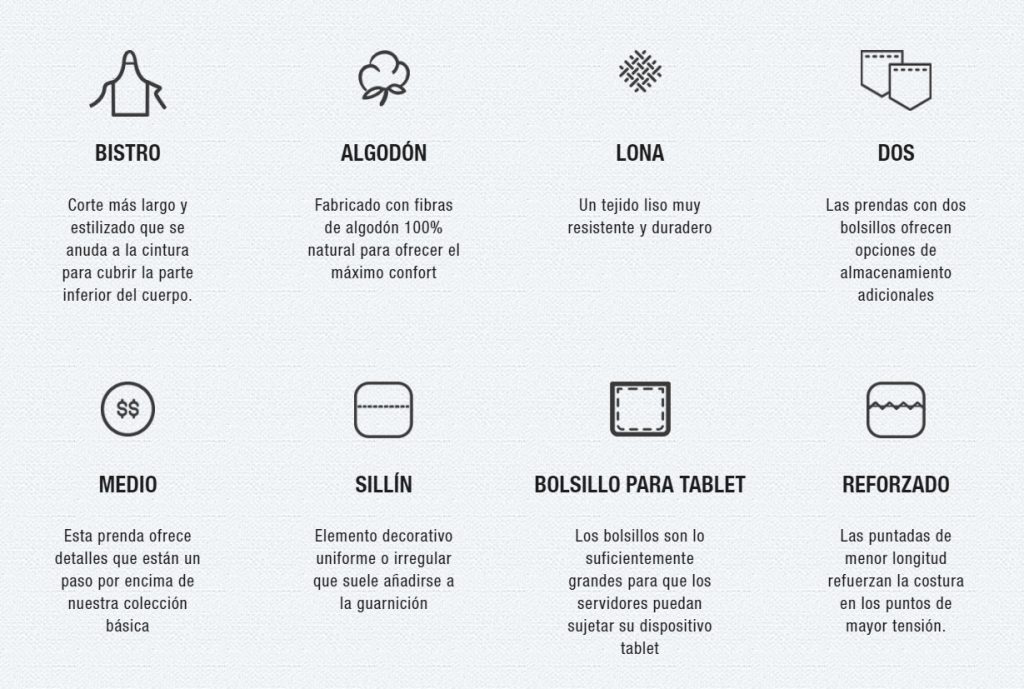 BISTRO

Corte más largo y estilizado que se anuda a la cintura para cubrir la parte inferior del cuerpo.

ALGODÓN

Fabricado con fibras de algodón 100% natural para ofrecer el máximo confort

LONA

Un tejido liso muy resistente y duradero

DOS

Las prendas con dos bolsillos ofrecen opciones de almacenamiento adicionales

$$

MEDIO

Esta prenda ofrece detalles que están un paso por encima de nuestra colección básica

SILLÍN

Elemento decorativo uniforme o irregular que suele añadirse a la guarnición

BOLSILLO PARA TABLET

Los bolsillos son lo suficientemente grandes para que los servidores puedan sujetar su dispositivo tablet

REFORZADO

Las puntadas de menor longitud refuerzan la costura en los puntos de mayor tensión.